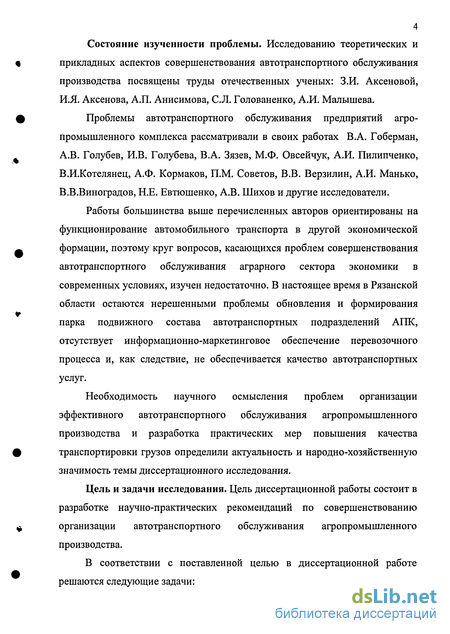 4

Состояние изученности проблемы. Исследованию теоретических и прикладных аспектов совершенствования автотранспортного обслуживания производства посвящены труды отечественных ученых: З.И. Аксеновой, И.Я. Аксенова, А.П. Анисимова, С.Л. Голованенко, А.И. Малышева.

Проблемы автотранспортного обслуживания предприятий агропромышленного комплекса рассматривали в своих работах В.А. Гоберман, А.В. Голубев, И.В. Голубева, В.А. Зязев, М.Ф. Овсейчук, А.И. Пилипченко, В.И.Котелянец, А.Ф. Кормаков, П.М. Советов, В.В. Верзилин, А.И. Манько, В.В.Виноградов, Н.Е. Евтюшенко, А.В. Шихов и другие исследователи.

Работы большинства выше перечисленных авторов ориентированы на функционирование автомобильного транспорта в другой экономической формации, поэтому круг вопросов, касающихся проблем совершенствования автотранспортного обслуживания аграрного сектора экономики в современных условиях, изучен недостаточно. В настоящее время в Рязанской области остаются нерешенными проблемы обновления и формирования парка подвижного состава автотранспортных подразделений АПК, отсутствует информационно-маркетинговое обеспечение перевозочного процесса и, как следствие, не обеспечивается качество автотранспортных услуг.

Необходимость научного осмысления проблем организации эффективного автотранспортного обслуживания агропромышленного производства и разработка практических мер повышения качества транспортировки грузов определили актуальность и народно-хозяйственную значимость темы диссертационного исследования.

Цель и задачи исследования. Цель диссертационной работы состоит в разработке научно-практических рекомендаций по совершенствованию организации автотранспортного обслуживания агропромышленного производства.

В соответствии с поставленной целью в диссертационной работе решаются следующие задачи:

dsLib.net
библиотека диссертаций